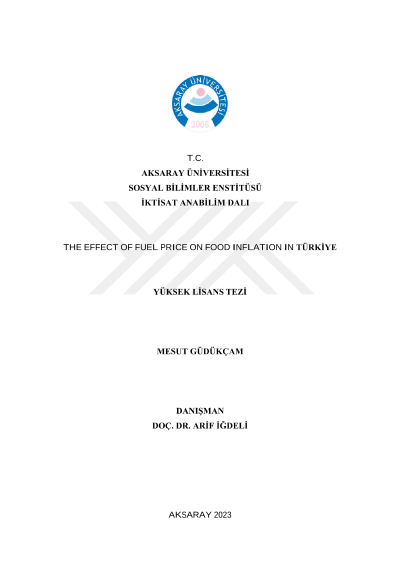 AKSARAY ÜNİVERSİTESİ
2006

T.C.
AKSARAY ÜNİVERSİTESİ
SOSYAL BİLİMLER ENSTİTÜSÜ
İKTİSAT ANABİLİM DALI

THE EFFECT OF FUEL PRICE ON FOOD INFLATION IN TÜRKİYE

YÜKSEK LİSANS TEZİ

MESUT GÜDÜKÇAM

DANIŞMAN
DOÇ. DR. ARİF İĞDELİ

AKSARAY 2023